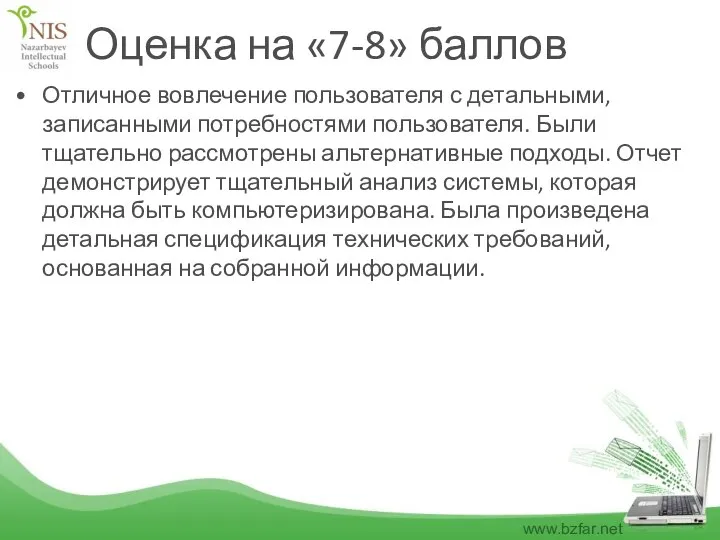 NIS
Nazarbayev Intellectual Schools

Оценка на «7-8» баллов

• Отличное вовлечение пользователя с детальными, записанными потребностями пользователя. Были тщательно рассмотрены альтернативные подходы. Отчет демонстрирует тщательный анализ системы, которая должна быть компьютеризирована. Была произведена детальная спецификация технических требований, основанная на собранной информации.

www.bzfar.net